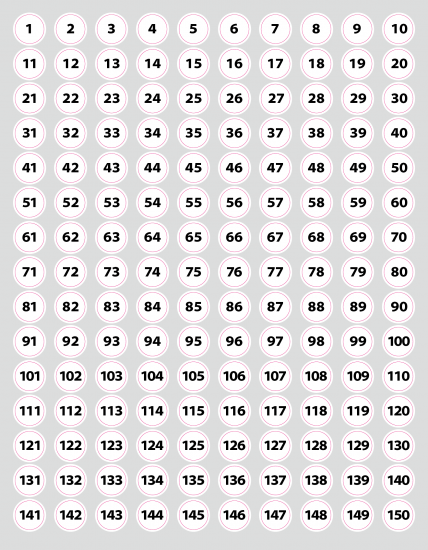 1 2 3 4 5 6 7 8 9 10
11 12 13 14 15 16 17 18 19 20
21 22 23 24 25 26 27 28 29 30
31 32 33 34 35 36 37 38 39 40
41 42 43 44 45 46 47 48 49 50
51 52 53 54 55 56 57 58 59 60
61 62 63 64 65 66 67 68 69 70
71 72 73 74 75 76 77 78 79 80
81 82 83 84 85 86 87 88 89 90
91 92 93 94 95 96 97 98 99 100
101 102 103 104 105 106 107 108 109 110
111 112 113 114 115 116 117 118 119 120
121 122 123 124 125 126 127 128 129 130
131 132 133 134 135 136 137 138 139 140
141 142 143 144 145 146 147 148 149 150